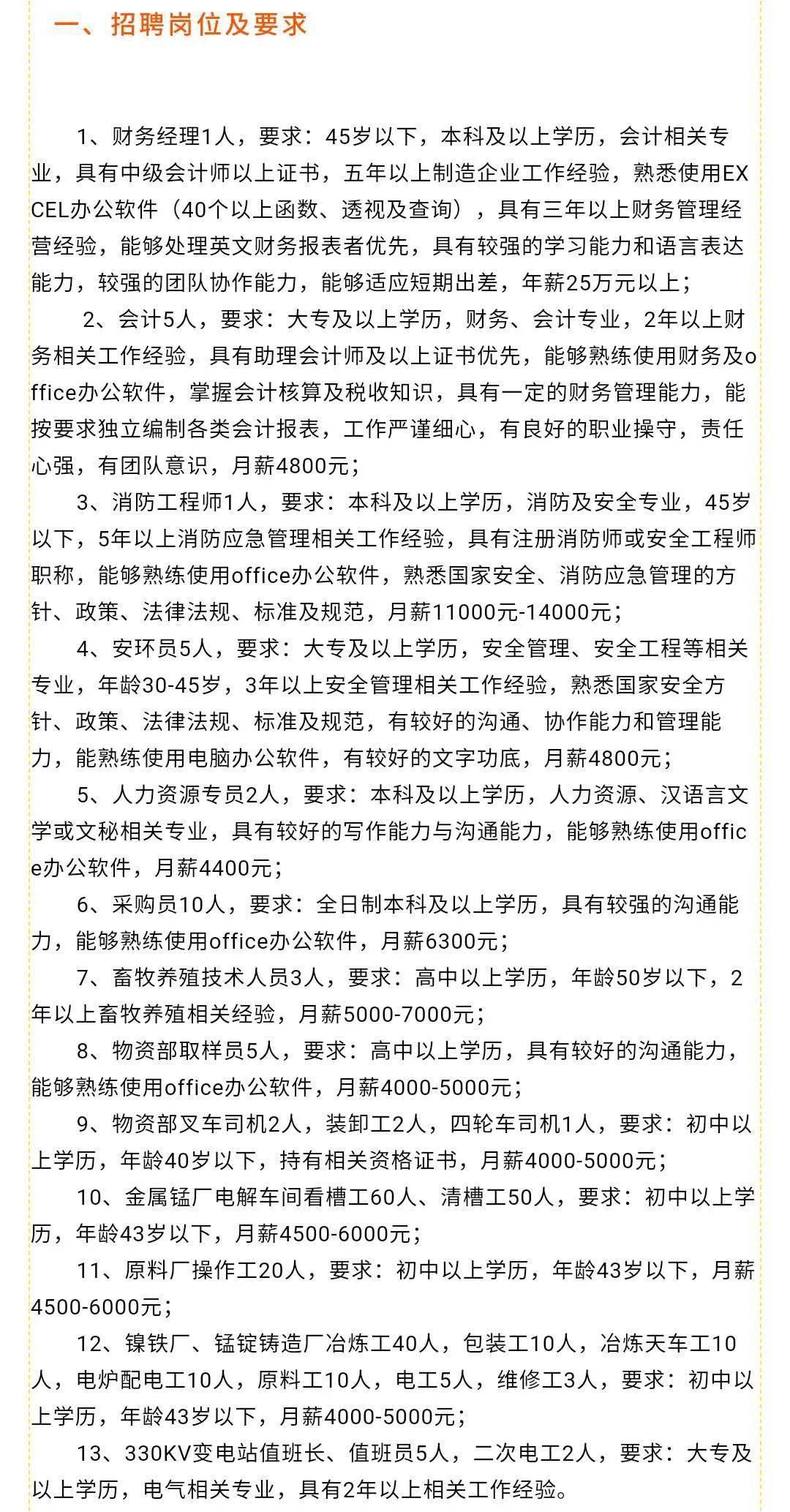 一、招聘岗位及要求

1、财务经理1人，要求：45岁以下，本科及以上学历，会计相关专业，具有中级会计师以上证书，五年以上制造企业工作经验，熟悉使用EXCEL办公软件（40个以上函数、透视及查询），具有三年以上财务管理经营经验，能够处理英文财务报表者优先，具有较强的学习能力和语言表达能力，较强的团队协作能力，能够适应短期出差，年薪25万元以上；

2、会计5人，要求：大专及以上学历，财务、会计专业，2年以上财务相关工作经验，具有助理会计师及以上证书优先，能够熟练使用财务及office办公软件，掌握会计核算及税收知识，具有一定的财务管理能力，能按要求独立编制各类会计报表，工作严谨细心，有良好的职业操守，责任心强，有团队意识，月薪4800元；

3、消防工程师1人，要求：本科及以上学历，消防及安全专业，45岁以下，5年以上消防应急管理相关工作经验，具有注册消防师或安全工程师职称，能够熟练使用office办公软件，熟悉国家安全、消防应急管理的方针、政策、法律法规、标准及规范，月薪11000元-14000元；

4、安环员5人，要求：大专及以上学历，安全管理、安全工程等相关专业，年龄30-45岁，3年以上安全管理相关工作经验，熟悉国家安全方针、政策、法律法规、标准及规范，有较好的沟通、协作能力和管理能力，能熟练使用电脑办公软件，有较好的文字功底，月薪4800元；

5、人力资源专员2人，要求：本科及以上学历，人力资源、汉语言文学或文秘相关专业，具有较好的写作能力与沟通能力，能够熟练使用office办公软件，月薪4400元；

6、采购员10人，要求：全日制本科及以上学历，具有较强的沟通能力，能够熟练使用office办公软件，月薪6300元；

7、畜牧养殖技术人员3人，要求：高中以上学历，年龄50岁以下，2年以上畜牧养殖相关经验，月薪5000-7000元；

8、物资部取样员5人，要求：高中以上学历，具有较好的沟通能力，能够熟练使用office办公软件，月薪4000-5000元；

9、物资部叉车司机2人，装卸工2人，四轮车司机1人，要求：初中以上学历，年龄40岁以下，持有相关资格证书，月薪4000-5000元；

10、金属锰厂电解车间看槽工60人、清槽工50人，要求：初中以上学历，年龄43岁以下，月薪4500-6000元；

11、原料厂操作工20人，要求：初中以上学历，年龄43岁以下，月薪4500-6000元；

12、镍铁厂、锰锭铸造厂冶炼工40人，包装工10人，冶炼天车工10人，电炉配电工10人，原料工10人，电工5人，维修工3人，要求：初中以上学历，年龄43岁以下，月薪4000-5000元；

13、330KV变电站值班长、值班员5人，二次电工2人，要求：大专及以上学历，电气相关专业，具有2年以上相关工作经验。